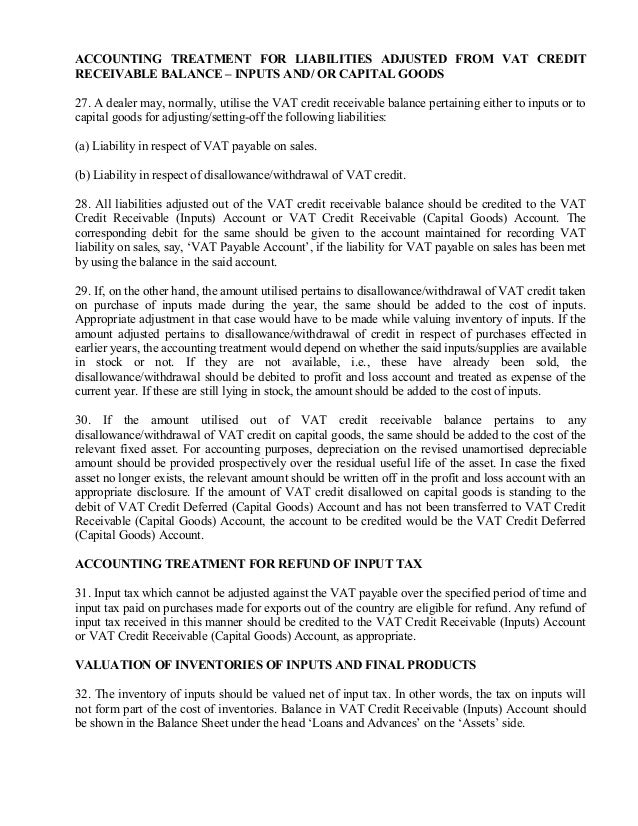 ACCOUNTING TREATMENT FOR LIABILITIES ADJUSTED FROM VAT CREDIT RECEIVABLE BALANCE – INPUTS AND/ OR CAPITAL GOODS

27. A dealer may, normally, utilise the VAT credit receivable balance pertaining either to inputs or to capital goods for adjusting/setting-off the following liabilities:

(a) Liability in respect of VAT payable on sales.

(b) Liability in respect of disallowance/withdrawal of VAT credit.

28. All liabilities adjusted out of the VAT credit receivable balance should be credited to the VAT Credit Receivable (Inputs) Account or VAT Credit Receivable (Capital Goods) Account. The corresponding debit for the same should be given to the account maintained for recording VAT liability on sales, say, 'VAT Payable Account', if the liability for VAT payable on sales has been met by using the balance in the said account.

29. If, on the other hand, the amount utilised pertains to disallowance/withdrawal of VAT credit taken on purchase of inputs made during the year, the same should be added to the cost of inputs. Appropriate adjustment in that case would have to be made while valuing inventory of inputs. If the amount adjusted pertains to disallowance/withdrawal of credit in respect of purchases effected in earlier years, the accounting treatment would depend on whether the said inputs/supplies are available in stock or not. If they are not available, i.e., these have already been sold, the disallowance/withdrawal should be debited to profit and loss account and treated as expense of the current year. If these are still lying in stock, the amount should be added to the cost of inputs.

30. If the amount utilised out of VAT credit receivable balance pertains to any disallowance/withdrawal of VAT credit on capital goods, the same should be added to the cost of the relevant fixed asset. For accounting purposes, depreciation on the revised unamortised depreciable amount should be provided prospectively over the residual useful life of the asset. In case the fixed asset no longer exists, the relevant amount should be written off in the profit and loss account with an appropriate disclosure. If the amount of VAT credit disallowed on capital goods is standing to the debit of VAT Credit Deferred (Capital Goods) Account and has not been transferred to VAT Credit Receivable (Capital Goods) Account, the account to be credited would be the VAT Credit Deferred (Capital Goods) Account.

ACCOUNTING TREATMENT FOR REFUND OF INPUT TAX

31. Input tax which cannot be adjusted against the VAT payable over the specified period of time and input tax paid on purchases made for exports out of the country are eligible for refund. Any refund of input tax received in this manner should be credited to the VAT Credit Receivable (Inputs) Account or VAT Credit Receivable (Capital Goods) Account, as appropriate.

VALUATION OF INVENTORIES OF INPUTS AND FINAL PRODUCTS

32. The inventory of inputs should be valued net of input tax. In other words, the tax on inputs will not form part of the cost of inventories. Balance in VAT Credit Receivable (Inputs) Account should be shown in the Balance Sheet under the head 'Loans and Advances' on the 'Assets' side.